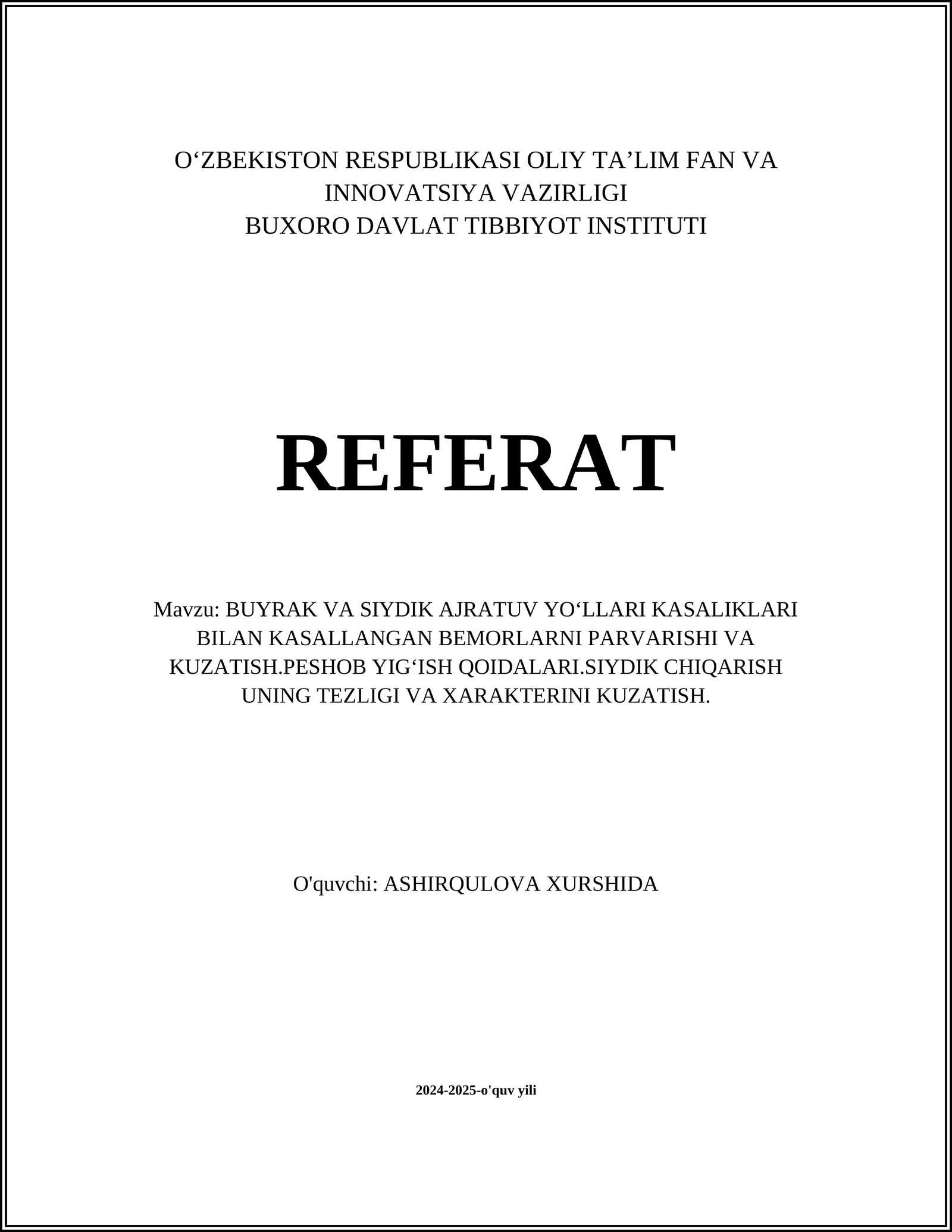 O‘ZBEKISTON RESPUBLIKASI OLIY TA’LIM FAN VA INNOVATSIYA VAZIRLIGI
BUXORO DAVLAT TIBBIYOT INSTITUTI

REFERAT

Mavzu: BUYRAK VA SIYDIK AJRATUV YO‘LLARI KASALIKLARI BILAN KASALLANGAN BEMORLARNI PARVARISHI VA KUZATISH.PESHOB YIG‘ISH QOIDALARI.SIYDIK CHIQARISH UNING TEZLIGI VA XARAKTERINI KUZATISH.

O'quvchi: ASHIRQULOVA XURSHIDA

2024-2025-o'quv yili